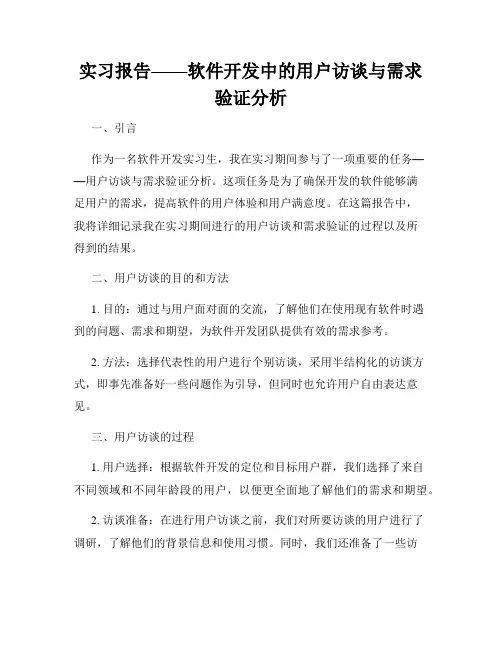 实习报告——软件开发中的用户访谈与需求验证分析

一、引言

作为一名软件开发实习生，我在实习期间参与了一项重要的任务——用户访谈与需求验证分析。这项任务是为了确保开发的软件能够满足用户的需求，提高软件的用户体验和用户满意度。在这篇报告中，我将详细记录我在实习期间进行的用户访谈和需求验证的过程以及所得到的结果。

二、用户访谈的目的和方法

1. 目的：通过与用户面对面的交流，了解他们在使用现有软件时遇到的问题、需求和期望，为软件开发团队提供有效的需求参考。

2. 方法：选择代表性的用户进行个别访谈，采用半结构化的访谈方式，即事先准备好一些问题作为引导，但同时也允许用户自由表达意见。

三、用户访谈的过程

1. 用户选择：根据软件开发的定位和目标用户群，我们选择了来自不同领域和不同年龄段的用户，以便更全面地了解他们的需求和期望。

2. 访谈准备：在进行用户访谈之前，我们对所要访谈的用户进行了调研，了解他们的背景信息和使用习惯。同时，我们还准备了一些访